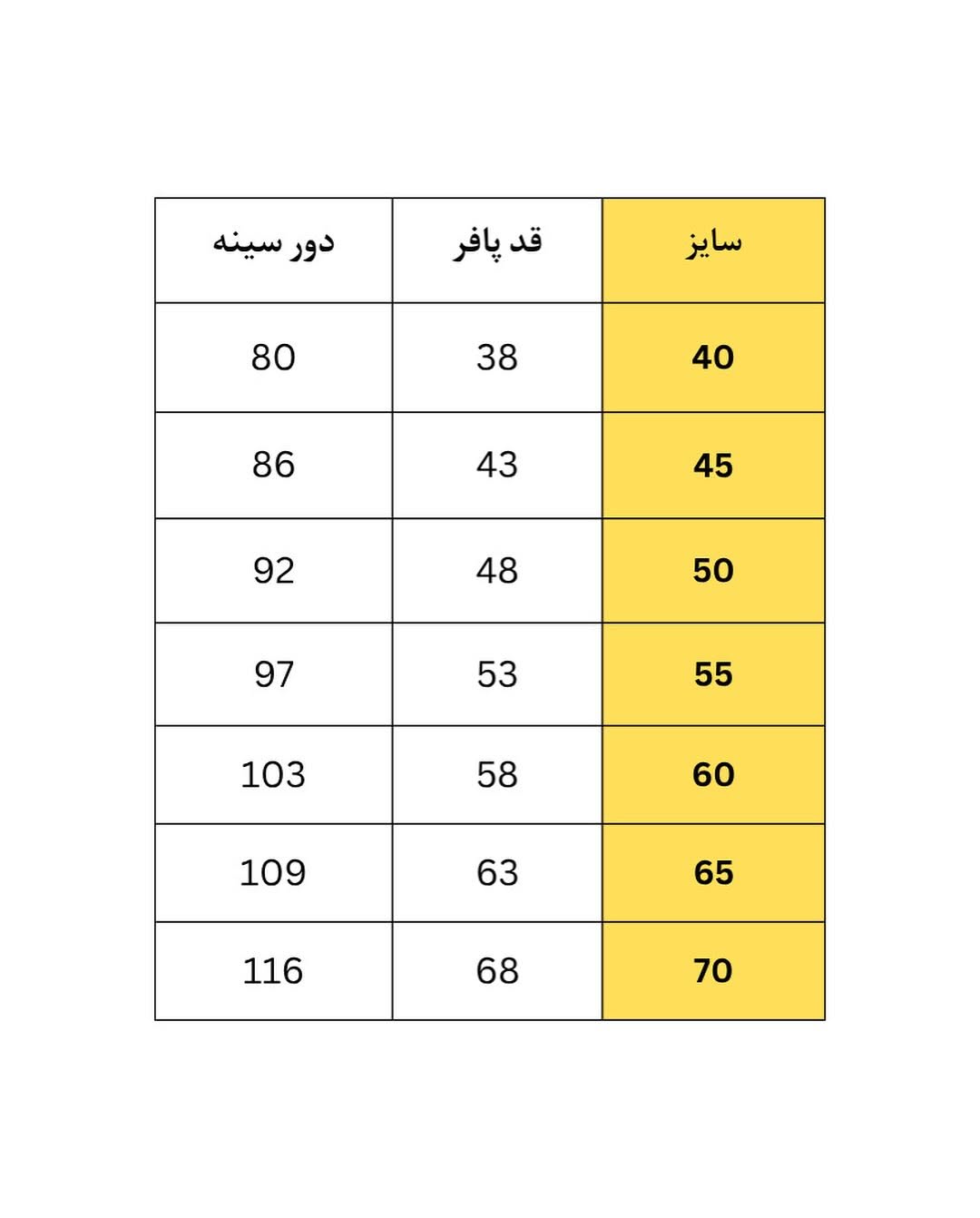 | سایز | قد پافر | دور سینه |
|---|---|---|
| 40 | 38 | 80 |
| 45 | 43 | 86 |
| 50 | 48 | 92 |
| 55 | 53 | 97 |
| 60 | 58 | 103 |
| 65 | 63 | 109 |
| 70 | 68 | 116 |